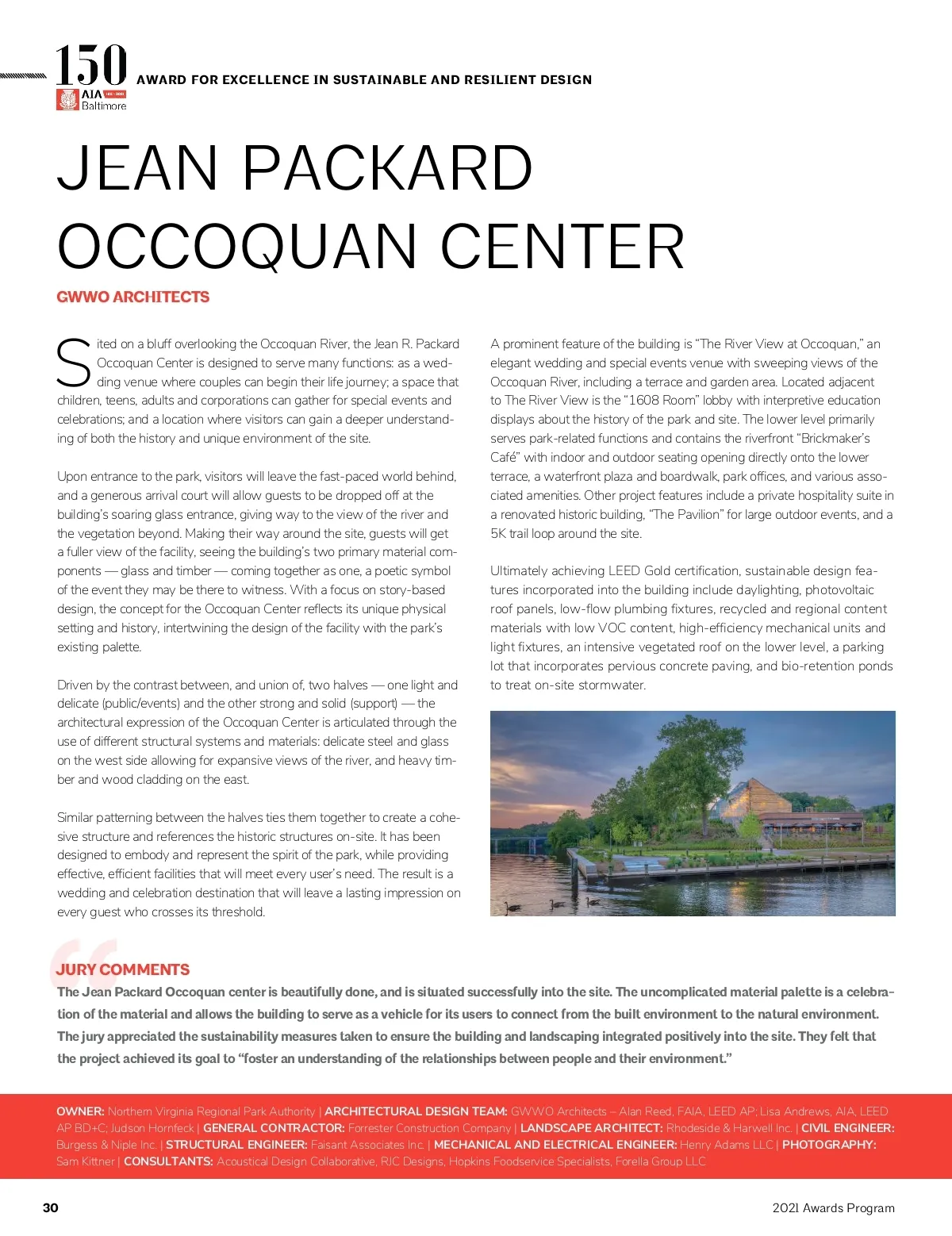 150
AIA Baltimore

AWARD FOR EXCELLENCE IN SUSTAINABLE AND RESILIENT DESIGN

JEAN PACKARD OCCOQUAN CENTER

GWWO ARCHITECTS

Sited on a bluff overlooking the Occoquan River, the Jean R. Packard Occoquan Center is designed to serve many functions: as a wedding venue where couples can begin their life journey; a space that children, teens, adults and corporations can gather for special events and celebrations; and a location where visitors can gain a deeper understanding of both the history and unique environment of the site.

Upon entrance to the park, visitors will leave the fast-paced world behind, and a generous arrival court will allow guests to be dropped off at the building's soaring glass entrance, giving way to the view of the river and the vegetation beyond. Making their way around the site, guests will get a fuller view of the facility, seeing the building's two primary material components — glass and timber — coming together as one, a poetic symbol of the event they may be there to witness. With a focus on story-based design, the concept for the Occoquan Center reflects its unique physical setting and history, intertwining the design of the facility with the park's existing palette.

Driven by the contrast between, and union of, two halves — one light and delicate (public/events) and the other strong and solid (support) — the architectural expression of the Occoquan Center is articulated through the use of different structural systems and materials: delicate steel and glass on the west side allowing for expansive views of the river, and heavy timber and wood cladding on the east.

Similar patterning between the halves ties them together to create a cohesive structure and references the historic structures on-site. It has been designed to embody and represent the spirit of the park, while providing effective, efficient facilities that will meet every user's need. The result is a wedding and celebration destination that will leave a lasting impression on every guest who crosses its threshold.

A prominent feature of the building is "The River View at Occoquan," an elegant wedding and special events venue with sweeping views of the Occoquan River, including a terrace and garden area. Located adjacent to The River View is the "1608 Room" lobby with interpretive education displays about the history of the park and site. The lower level primarily serves park-related functions and contains the riverfront "Brickmaker's Café" with indoor and outdoor seating opening directly onto the lower terrace, a waterfront plaza and boardwalk, park offices, and various associated amenities. Other project features include a private hospitality suite in a renovated historic building, "The Pavilion" for large outdoor events, and a 5K trail loop around the site.

Ultimately achieving LEED Gold certification, sustainable design features incorporated into the building include daylighting, photovoltaic roof panels, low-flow plumbing fixtures, recycled and regional content materials with low VOC content, high-efficiency mechanical units and light fixtures, an intensive vegetated roof on the lower level, a parking lot that incorporates pervious concrete paving, and bio-retention ponds to treat on-site stormwater.

JURY COMMENTS
The Jean Packard Occoquan center is beautifully done, and is situated successfully into the site. The uncomplicated material palette is a celebration of the material and allows the building to serve as a vehicle for its users to connect from the built environment to the natural environment. The jury appreciated the sustainability measures taken to ensure the building and landscaping integrated positively into the site. They felt that the project achieved its goal to "foster an understanding of the relationships between people and their environment."

OWNER: Northern Virginia Regional Park Authority | ARCHITECTURAL DESIGN TEAM: GWWO Architects – Alan Reed, FAIA, LEED AP; Lisa Andrews, AIA, LEED AP BD+C; Judson Hornfeck | GENERAL CONTRACTOR: Forrester Construction Company | LANDSCAPE ARCHITECT: Rhodeside & Harwell Inc. | CIVIL ENGINEER: Burgess & Niple Inc. | STRUCTURAL ENGINEER: Faisant Associates Inc. | MECHANICAL AND ELECTRICAL ENGINEER: Henry Adams LLC | PHOTOGRAPHY: Sam Kittner | CONSULTANTS: Acoustical Design Collaborative, RJC Designs, Hopkins Foodservice Specialists, Forella Group LLC

30

2021 Awards Program